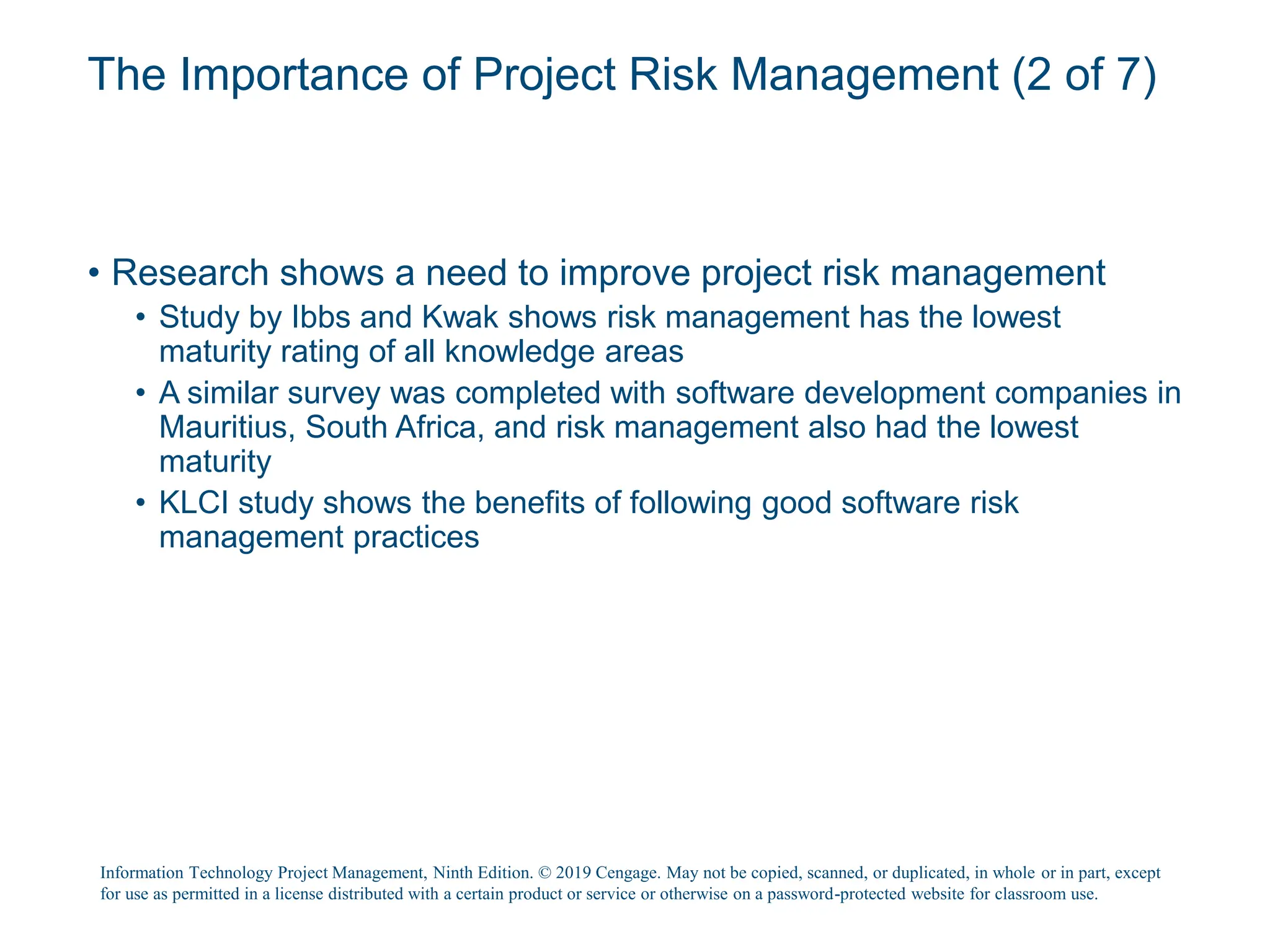 The Importance of Project Risk Management (2 of 7)

• Research shows a need to improve project risk management
 • Study by Ibbs and Kwak shows risk management has the lowest maturity rating of all knowledge areas
 • A similar survey was completed with software development companies in Mauritius, South Africa, and risk management also had the lowest maturity
 • KLCI study shows the benefits of following good software risk management practices

Information Technology Project Management, Ninth Edition. © 2019 Cengage. May not be copied, scanned, or duplicated, in whole or in part, except for use as permitted in a license distributed with a certain product or service or otherwise on a password-protected website for classroom use.